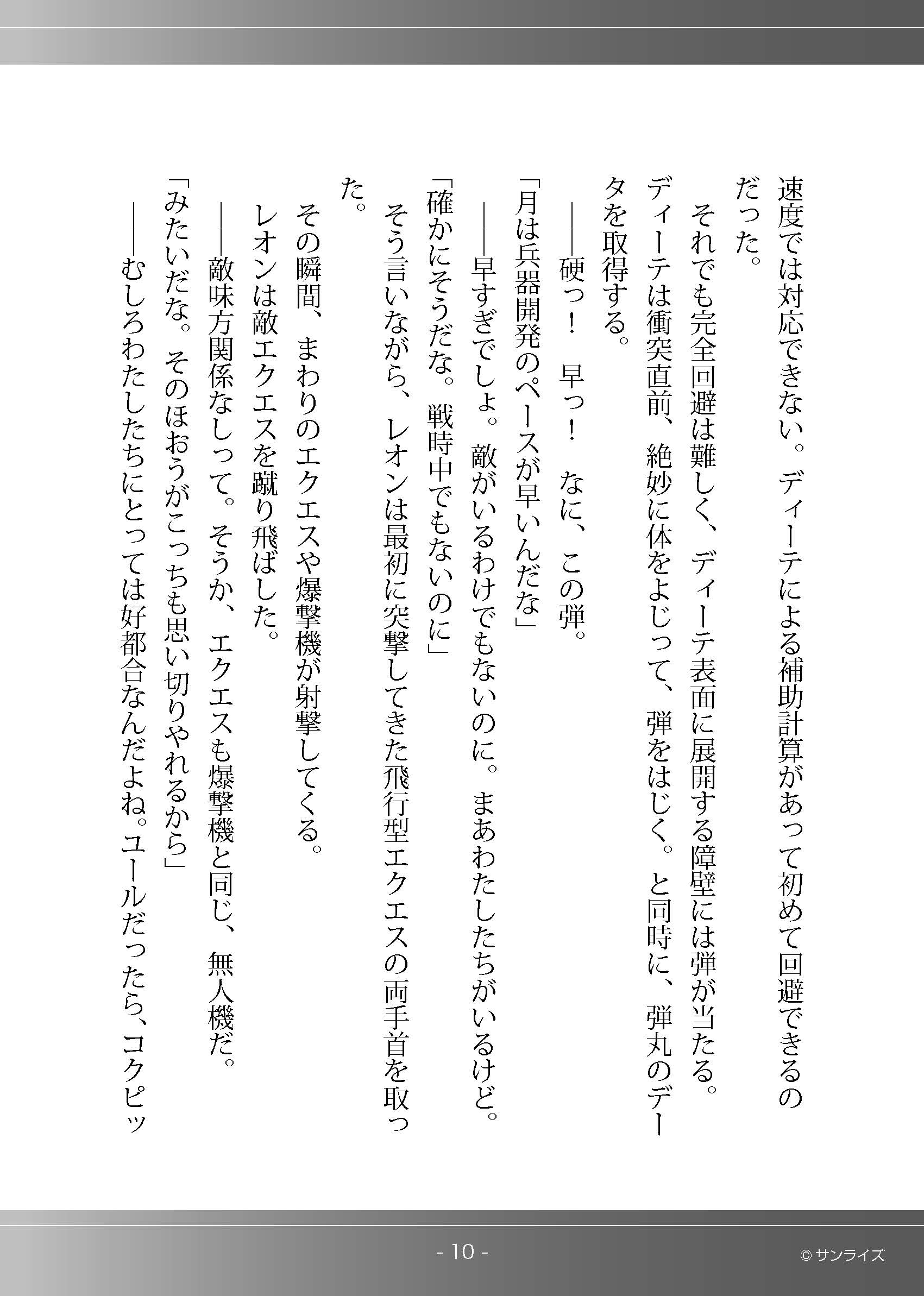 速度では対応できない。ディーテによる補助計算があって初めて回避できるのだった。

それでも完全回避は難しく、ディーテ表面に展開する障壁には弾が当たる。ディーテは衝突直前、絶妙に体をよじって、弾をはじく。と同時に、弾丸のデータを取得する。

――硬っ！　早っ！　なに、この弾。

「月は兵器開発のペースが早いんだな」

――早すぎでしょ。敵がいるわけでもないのに。まあわたしたちがいるけど。

「確かにそうだな。戦時中でもないのに」

そう言いながら、レオンは最初に突撃してきた飛行型エクエスの両手首を取った。

その瞬間、まわりのエクエスや爆撃機が射撃してくる。

レオンは敵エクエスを蹴り飛ばした。

――敵味方関係なしって。そうか、エクエスも爆撃機と同じ、無人機だ。

「みたいだな。そのほおうがこっちも思い切りやれるから」

――むしろわたしたちにとっては好都合なんだよね。ユールだったら、コクピッ

- 10 -

© サンライズ